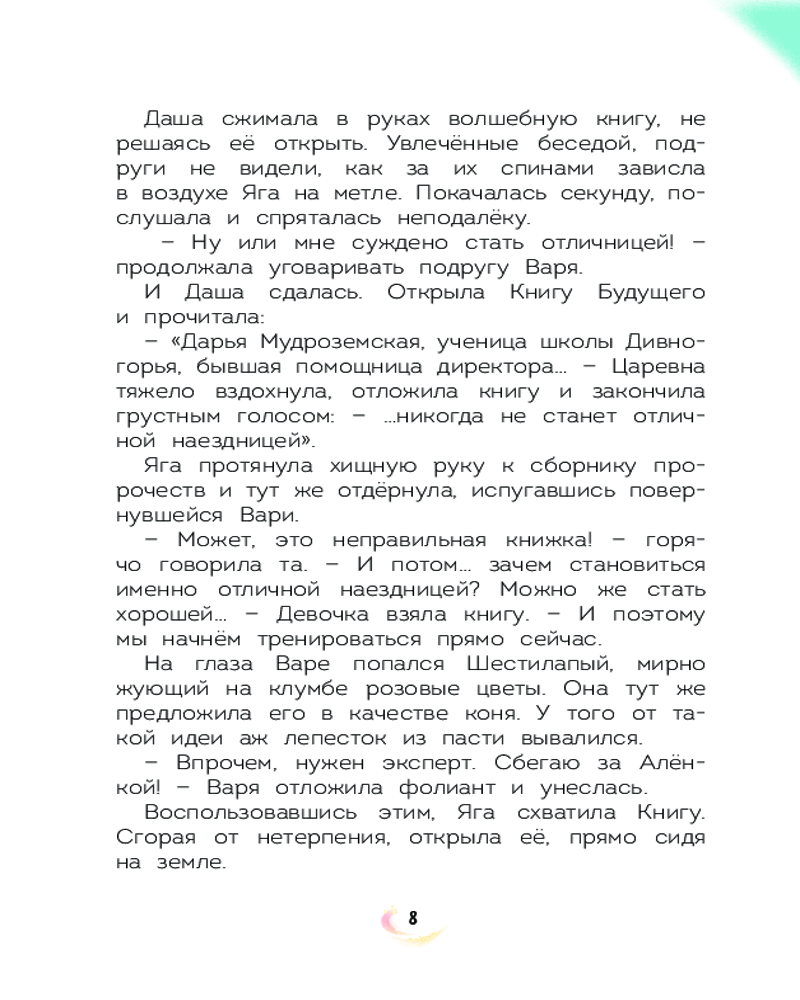 Даша сжимала в руках волшебную книгу, не решаясь её открыть. Увлечённые беседой, подруги не видели, как за их спинами зависла в воздухе Яга на метле. Покачалась секунду, послушала и спряталась неподалёку.

– Ну или мне суждено стать отличницей! – продолжала уговаривать подругу Варя.

И Даша сдалась. Открыла Книгу Будущего и прочитала:

– «Дарья Мудроземская, ученица школы Дивногорья, бывшая помощница директора… – Царевна тяжело вздохнула, отложила книгу и закончила грустным голосом: – …никогда не станет отличной наездницей».

Яга протянула хищную руку к сборнику пророчеств и тут же отдёрнула, испугавшись повернувшейся Вари.

– Может, это неправильная книжка! – горячо говорила та. – И потом… зачем становиться именно отличной наездницей? Можно же стать хорошей… – Девочка взяла книгу. – И поэтому мы начнём тренироваться прямо сейчас.

На глаза Варе попался Шестилапый, мирно жующий на клумбе розовые цветы. Она тут же предложила его в качестве коня. У того от такой идеи аж лепесток из пасти вывалился.

– Впрочем, нужен эксперт. Сбегаю за Алёнкой! – Варя отложила фолиант и унеслась.

Воспользовавшись этим, Яга схватила Книгу. Сгорая от нетерпения, открыла её, прямо сидя на земле.

8